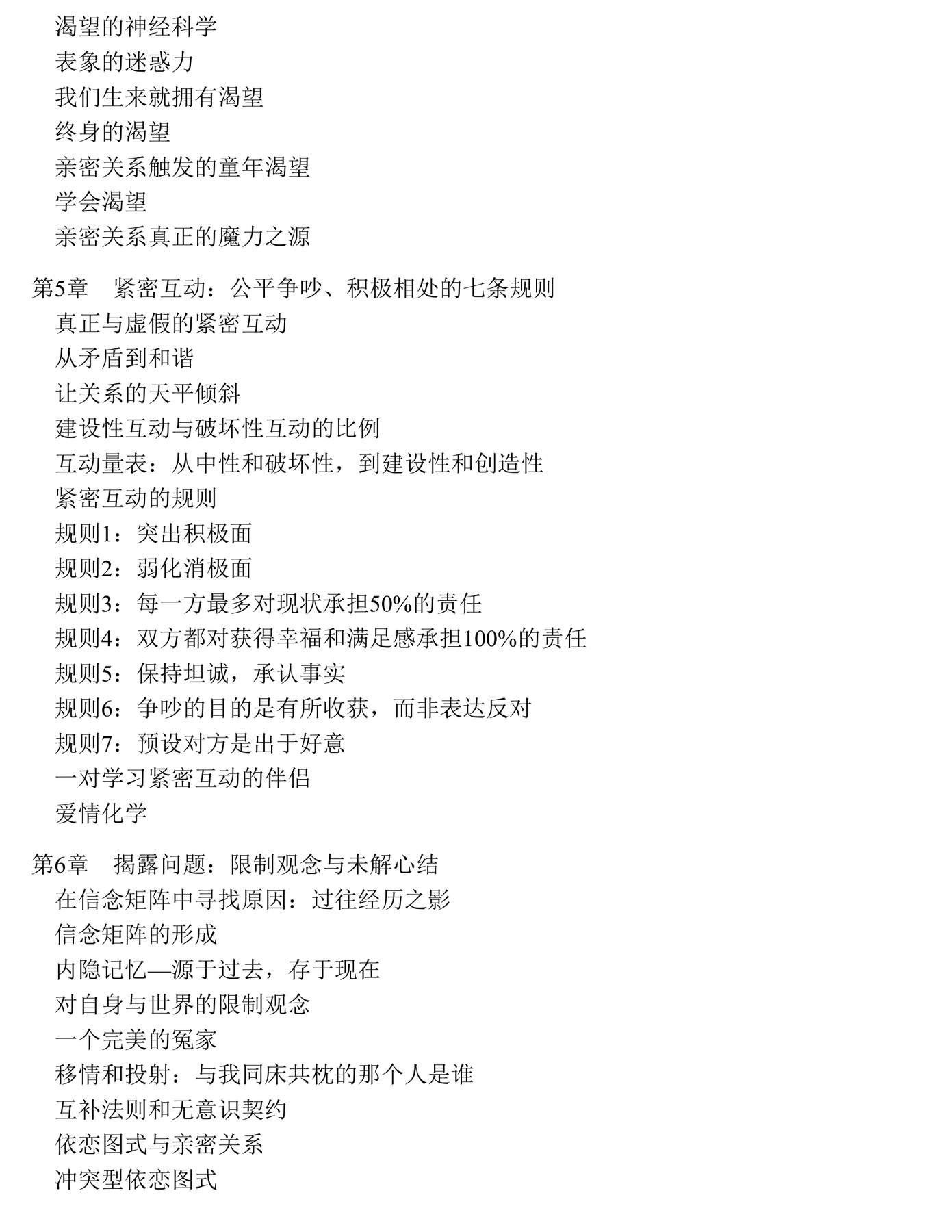 渴望的神经科学
表象的迷惑力
我们生来就拥有渴望
终身的渴望
亲密关系触发的童年渴望
学会渴望
亲密关系真正的魔力之源

第5章　紧密互动：公平争吵、积极相处的七条规则
真正与虚假的紧密互动
从矛盾到和谐
让关系的天平倾斜
建设性互动与破坏性互动的比例
互动量表：从中性和破坏性，到建设性和创造性
紧密互动的规则
规则1：突出积极面
规则2：弱化消极面
规则3：每一方最多对现状承担50%的责任
规则4：双方都对获得幸福和满足感承担100%的责任
规则5：保持坦诚，承认事实
规则6：争吵的目的是有所收获，而非表达反对
规则7：预设对方是出于好意
一对学习紧密互动的伴侣
爱情化学

第6章　揭露问题：限制观念与未解心结
在信念矩阵中寻找原因：过往经历之影
信念矩阵的形成
内隐记忆—源于过去，存于现在
对自身与世界的限制观念
一个完美的冤家
移情和投射：与我同床共枕的那个人是谁
互补法则和无意识契约
依恋图式与亲密关系
冲突型依恋图式